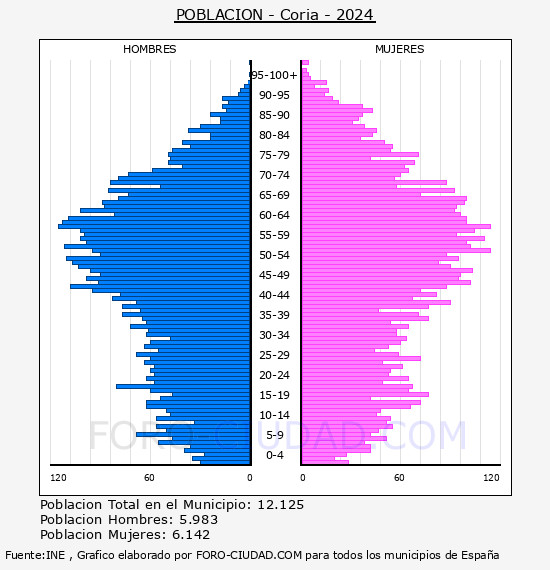 POBLACION - Coria - 2024

HOMBRES

MUJERES

95-100+
90-95
85-90
80-84
75-79
70-74
65-69
60-64
55-59
50-54
45-49
40-44
35-39
30-34
25-29
20-24
15-19
10-14
5-9
0-4

120 60 0

0 60 120

FORO-CIUDAD.COM

Poblacion Total en el Municipio: 12.125
Poblacion Hombres: 5.983
Poblacion Mujeres: 6.142

Fuente:INE , Grafico elaborado por FORO-CIUDAD.COM para todos los municipios de España